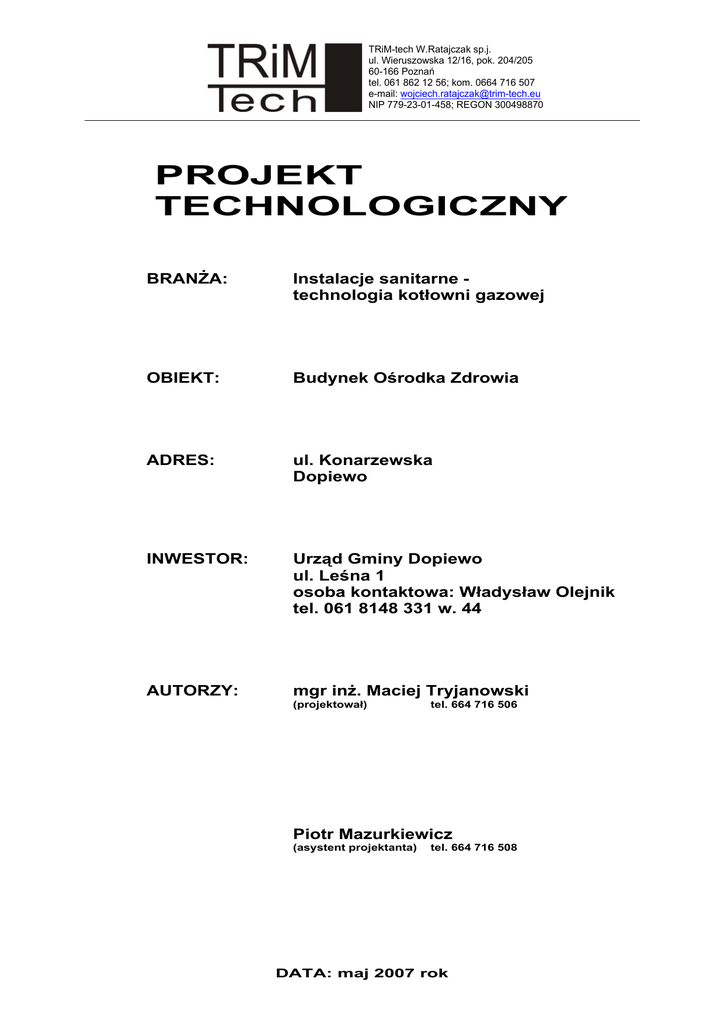 TRiM Tech

TRiM-tech W.Ratajczak sp.j.
ul. Wieruszowska 12/16, pok. 204/205
60-166 Poznań
tel. 061 862 12 56; kom. 0664 716 507
e-mail: wojciech.ratajczak@trim-tech.eu
NIP 779-23-01-458; REGON 300498870

PROJEKT TECHNOLOGICZNY

BRANŻA: Instalacje sanitarne - technologia kotłowni gazowej

OBIEKT: Budynek Ośrodka Zdrowia

ADRES: ul. Konarzewska
Dopiewo

INWESTOR: Urząd Gminy Dopiewo
ul. Leśna 1
osoba kontaktowa: Władysław Olejnik
tel. 061 8148 331 w. 44

AUTORZY: mgr inż. Maciej Tryjanowski
(projektował) tel. 664 716 506

Piotr Mazurkiewicz
(asystent projektanta) tel. 664 716 508

DATA: maj 2007 rok